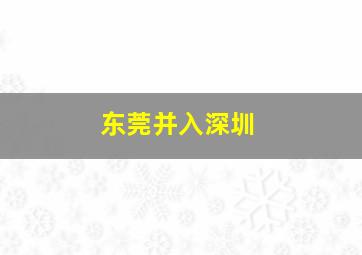 东莞并入深圳